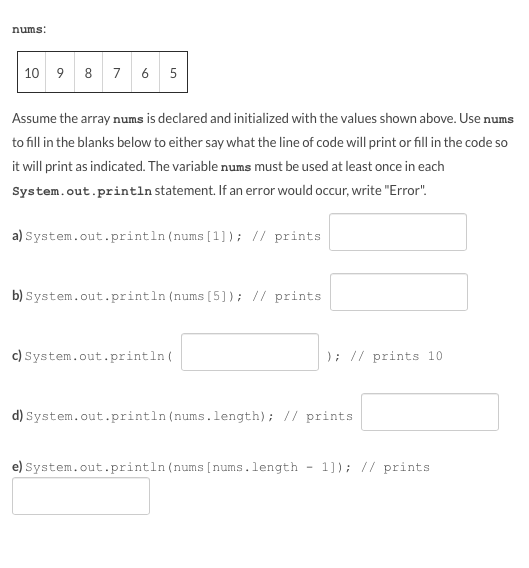 nums:

| 10 | 9 | 8 | 7 | 6 | 5 |
|---|---|---|---|---|---|

Assume the array nums is declared and initialized with the values shown above. Use nums to fill in the blanks below to either say what the line of code will print or fill in the code so it will print as indicated. The variable nums must be used at least once in each System.out.println statement. If an error would occur, write "Error".

a) System.out.println(nums[1]); // prints

b) System.out.println(nums[5]); // prints

c) System.out.println( ); // prints 10

d) System.out.println(nums.length); // prints

e) System.out.println(nums[nums.length - 1]); // prints